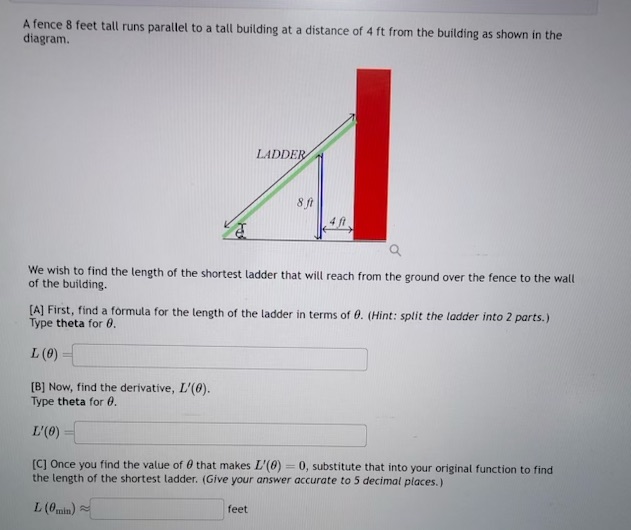 A fence 8 feet tall runs parallel to a tall building at a distance of 4 ft from the building as shown in the diagram.

LADDER

8 ft

4 ft

$\theta$

We wish to find the length of the shortest ladder that will reach from the ground over the fence to the wall of the building.

[A] First, find a formula for the length of the ladder in terms of $\theta$. (Hint: split the ladder into 2 parts.) Type theta for $\theta$.

$L(\theta) =$

[B] Now, find the derivative, $L'(\theta)$.
Type theta for $\theta$.

$L'(\theta) =$

[C] Once you find the value of $\theta$ that makes $L'(\theta) = 0$, substitute that into your original function to find the length of the shortest ladder. (Give your answer accurate to 5 decimal places.)

$L(\theta_{\min}) \approx$ feet